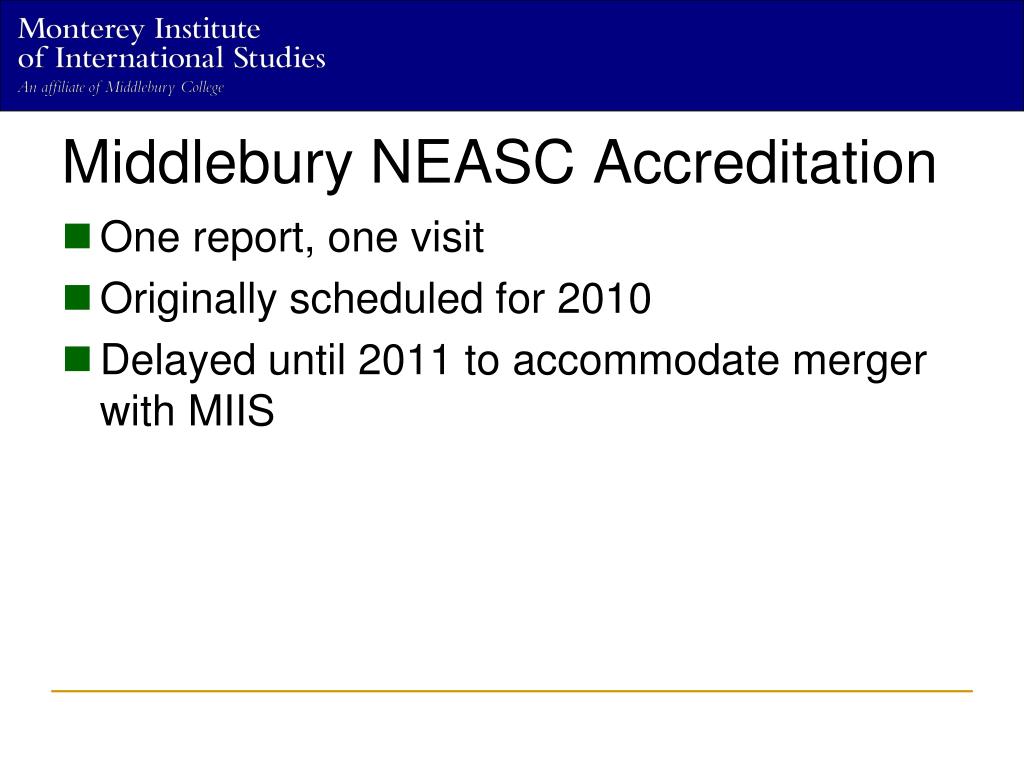 Monterey Institute
of International Studies
An affiliate of Middlebury College

Middlebury NEASC Accreditation

One report, one visit

Originally scheduled for 2010

Delayed until 2011 to accommodate merger with MIIS